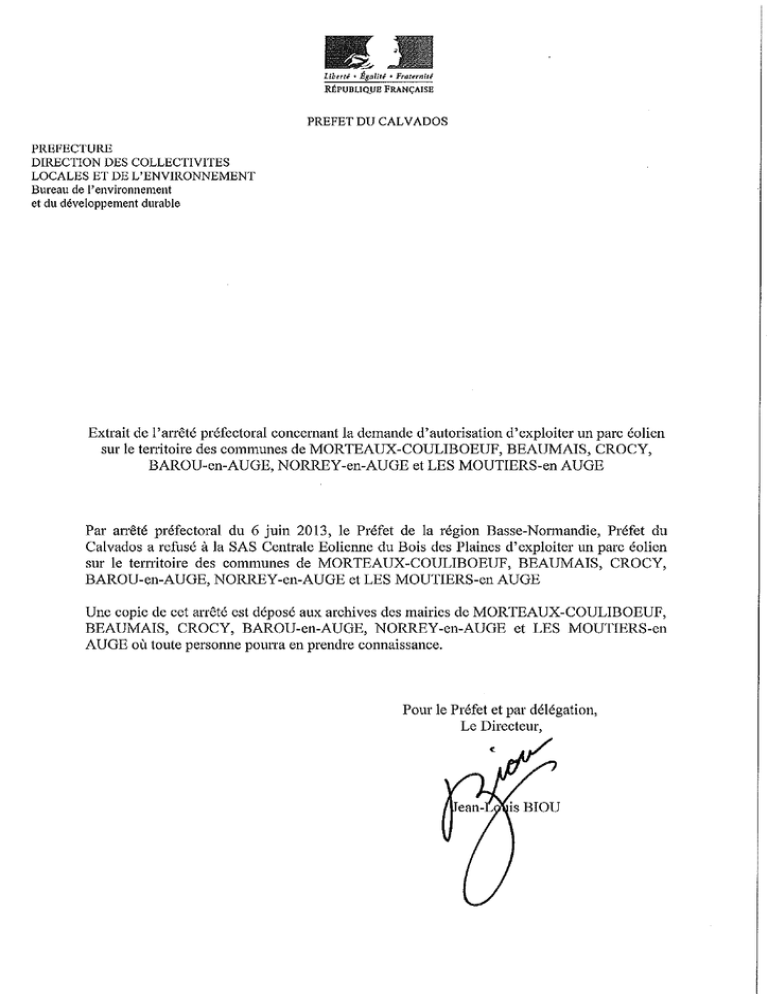 Liberté • Égalité • Fraternité
RÉPUBLIQUE FRANÇAISE

PREFET DU CALVADOS

PREFECTURE
DIRECTION DES COLLECTIVITES LOCALES ET DE L'ENVIRONNEMENT
Bureau de l'environnement et du développement durable

Extrait de l'arrêté préfectoral concernant la demande d'autorisation d'exploiter un parc éolien sur le territoire des communes de MORTEAUX-COULIBOEUF, BEAUMAIS, CROCY, BAROU-en-AUGE, NORREY-en-AUGE et LES MOUTIERS-en AUGE

Par arrêté préfectoral du 6 juin 2013, le Préfet de la région Basse-Normandie, Préfet du Calvados a refusé à la SAS Centrale Eolienne du Bois des Plaines d'exploiter un parc éolien sur le territoire des communes de MORTEAUX-COULIBOEUF, BEAUMAIS, CROCY, BAROU-en-AUGE, NORREY-en-AUGE et LES MOUTIERS-en AUGE

Une copie de cet arrêté est déposé aux archives des mairies de MORTEAUX-COULIBOEUF, BEAUMAIS, CROCY, BAROU-en-AUGE, NORREY-en-AUGE et LES MOUTIERS-en AUGE où toute personne pourra en prendre connaissance.

Pour le Préfet et par délégation,
Le Directeur,

Biou

Jean-Louis BIOU